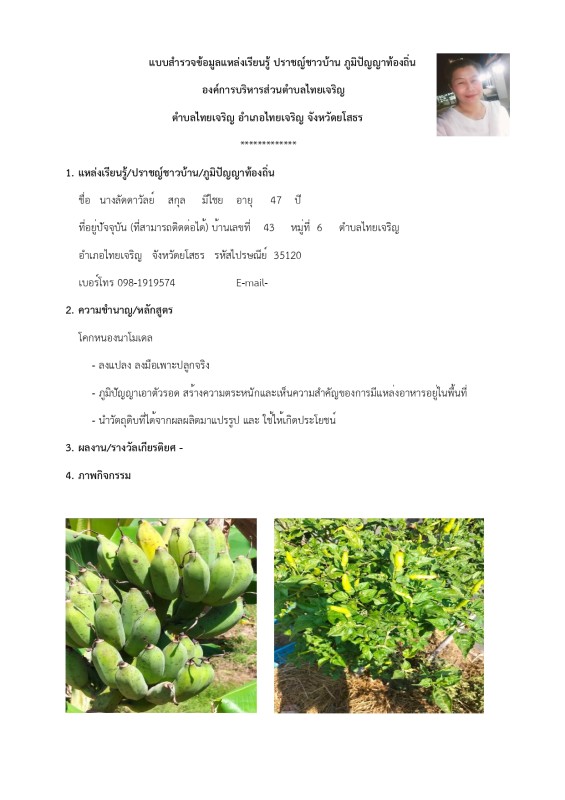 แบบสำรวจข้อมูลแหล่งเรียนรู้ ปราชญ์ชาวบ้าน ภูมิปัญญาท้องถิ่น

องค์การบริหารส่วนตำบลไทยเจริญ

ตำบลไทยเจริญ อำเภอไทยเจริญ จังหวัดยโสธร

*************

1. แหล่งเรียนรู้/ปราชญ์ชาวบ้าน/ภูมิปัญญาท้องถิ่น

ชื่อ นางลัดดาวัลย์ สกุล มีไชย อายุ 47 ปี

ที่อยู่ปัจจุบัน (ที่สามารถติดต่อได้) บ้านเลขที่ 43 หมู่ที่ 6 ตำบลไทยเจริญ

อำเภอไทยเจริญ จังหวัดยโสธร รหัสไปรษณีย์ 35120

เบอร์โทร 098-1919574 E-mail-

2. ความชำนาญ/หลักสูตร

โคกหนองนาโมเดล

- ลงแปลง ลงมือเพาะปลูกจริง

- ภูมิปัญญาเอาตัวรอด สร้างความตระหนักและเห็นความสำคัญของการมีแหล่งอาหารอยู่ในพื้นที่

- นำวัตถุดิบที่ได้จากผลผลิตมาแปรรูป และ ใช้ให้เกิดประโยชน์

3. ผลงาน/รางวัลเกียรติยศ -

4. ภาพกิจกรรม